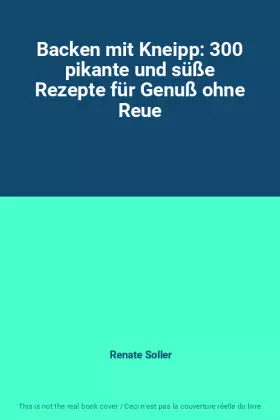 Backen mit Kneipp: 300 pikante und süße Rezepte für Genuß ohne Reue

Renate Soller

This is not the real book cover / Ceci n'est pas la couverture réelle du livre